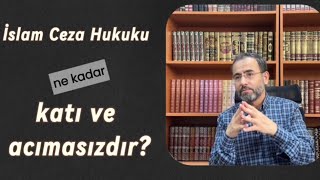 İslam Ceza Hukuku

ne kadar

katı ve acımasızdır?